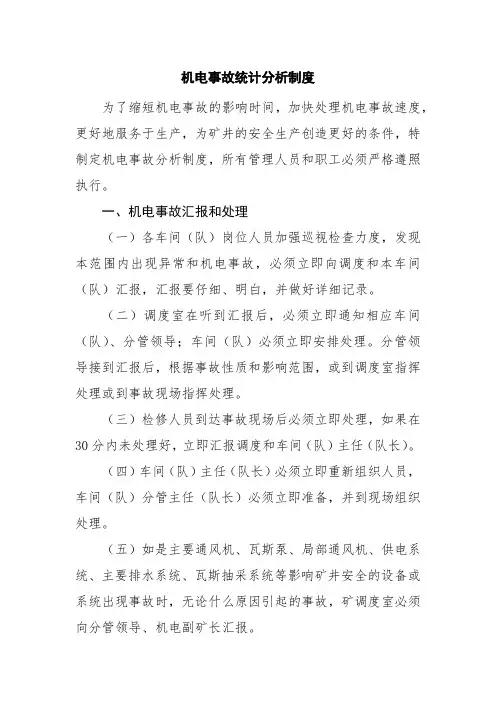 机电事故统计分析制度

为了缩短机电事故的影响时间，加快处理机电事故速度，更好地服务于生产，为矿井的安全生产创造更好的条件，特制定机电事故分析制度，所有管理人员和职工必须严格遵照执行。

一、机电事故汇报和处理

（一）各车间（队）岗位人员加强巡视检查力度，发现本范围内出现异常和机电事故，必须立即向调度和本车间（队）汇报，汇报要仔细、明白，并做好详细记录。

（二）调度室在听到汇报后，必须立即通知相应车间（队）、分管领导；车间（队）必须立即安排处理。分管领导接到汇报后，根据事故性质和影响范围，或到调度室指挥处理或到事故现场指挥处理。

（三）检修人员到达事故现场后必须立即处理，如果在30分内未处理好，立即汇报调度和车间（队）主任（队长）。

（四）车间（队）主任（队长）必须立即重新组织人员，车间（队）分管主任（队长）必须立即准备，并到现场组织处理。

（五）如是主要通风机、瓦斯泵、局部通风机、供电系统、主要排水系统、瓦斯抽采系统等影响矿井安全的设备或系统出现事故时，无论什么原因引起的事故，矿调度室必须向分管领导、机电副矿长汇报。